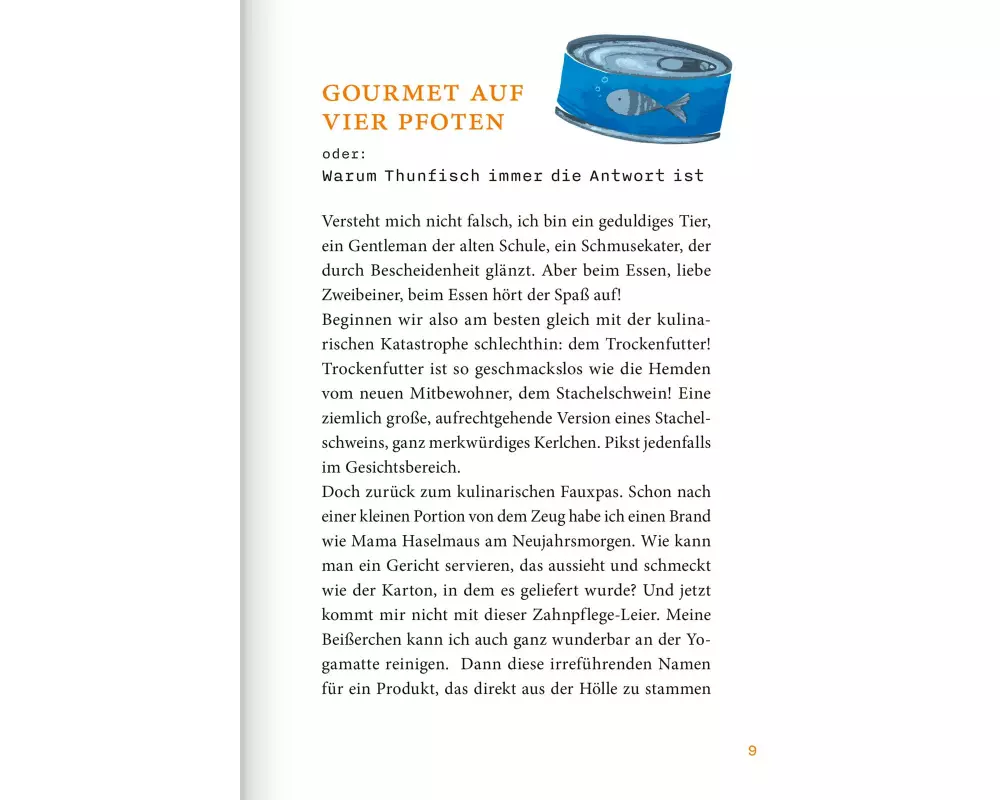 GOURMET AUF VIER PFOTEN

oder:
Warum Thunfisch immer die Antwort ist

Versteht mich nicht falsch, ich bin ein geduldiges Tier, ein Gentleman der alten Schule, ein Schmusekater, der durch Bescheidenheit glänzt. Aber beim Essen, liebe Zweibeiner, beim Essen hört der Spaß auf!
Beginnen wir also am besten gleich mit der kulinarischen Katastrophe schlechthin: dem Trockenfutter! Trockenfutter ist so geschmackslos wie die Hemden vom neuen Mitbewohner, dem Stachelschwein! Eine ziemlich große, aufrechtgehende Version eines Stachelschweins, ganz merkwürdiges Kerlchen. Pikst jedenfalls im Gesichtsbereich.
Doch zurück zum kulinarischen Fauxpas. Schon nach einer kleinen Portion von dem Zeug habe ich einen Brand wie Mama Haselmaus am Neujahrsmorgen. Wie kann man ein Gericht servieren, das aussieht und schmeckt wie der Karton, in dem es geliefert wurde? Und jetzt kommt mir nicht mit dieser Zahnpflege-Leier. Meine Beißerchen kann ich auch ganz wunderbar an der Yogamatte reinigen. Dann diese irreführenden Namen für ein Produkt, das direkt aus der Hölle zu stammen

9